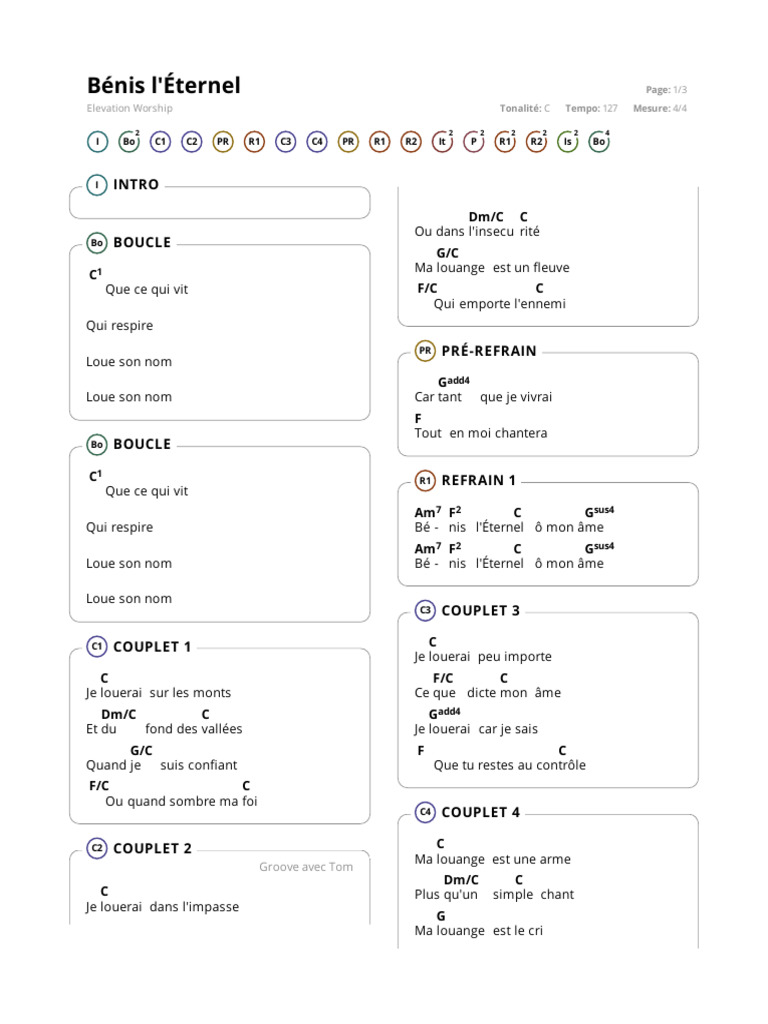 Bénis l'Éternel

Page: 1/3

Elevation Worship

Tonalité: C  Tempo: 127  Mesure: 4/4

I  Bo$^2$  C1  C2  PR  R1  C3  C4  PR  R1  R2  It$^2$  P$^2$  R1$^2$  R2$^2$  Is$^2$  Bo$^4$

I INTRO

Bo BOUCLE

C$^1$
Que ce qui vit

Qui respire

Loue son nom

Loue son nom

Bo BOUCLE

C$^1$
Que ce qui vit

Qui respire

Loue son nom

Loue son nom

C1 COUPLET 1

C
Je louerai sur les monts
Dm/C C
Et du fond des vallées
G/C
Quand je suis confiant
F/C C
Ou quand sombre ma foi

C2 COUPLET 2

Groove avec Tom

C
Je louerai dans l'impasse

Dm/C C
Ou dans l'insecu rité
G/C
Ma louange est un fleuve
F/C C
Qui emporte l'ennemi

PR PRÉ-REFRAIN

G$^{add4}$
Car tant que je vivrai
F
Tout en moi chantera

R1 REFRAIN 1

Am$^7$ F$^2$ C G$^{sus4}$
Bé - nis l'Éternel ô mon âme
Am$^7$ F$^2$ C G$^{sus4}$
Bé - nis l'Éternel ô mon âme

C3 COUPLET 3

C
Je louerai peu importe
F/C C
Ce que dicte mon âme
G$^{add4}$
Je louerai car je sais
F C
Que tu restes au contrôle

C4 COUPLET 4

C
Ma louange est une arme
Dm/C C
Plus qu'un simple chant
G
Ma louange est le cri